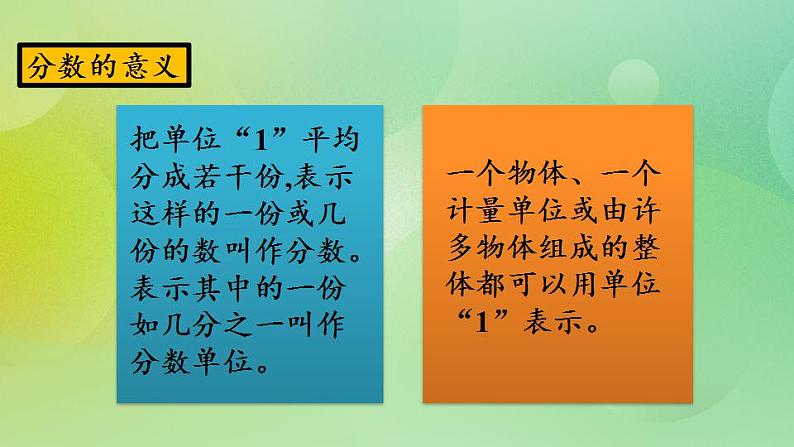 分数的意义

把单位“1”平均分成若干份,表示这样的一份或几份的数叫作分数。表示其中的一份如几分之一叫作分数单位。

一个物体、一个计量单位或由许多物体组成的整体都可以用单位“1”表示。